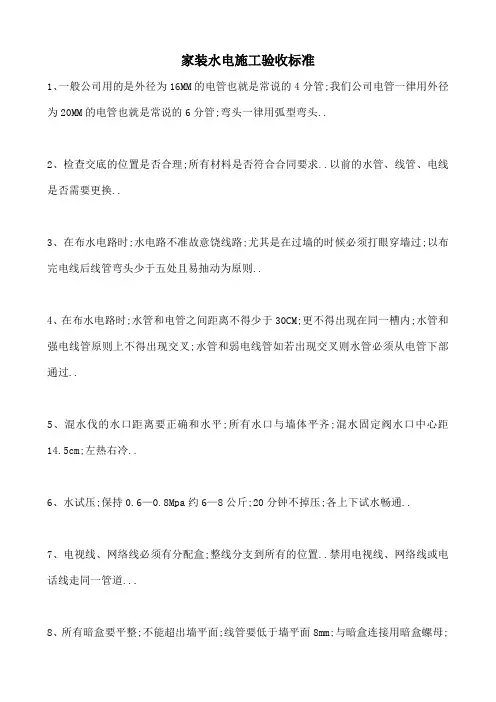 家装水电施工验收标准

1、一般公司用的是外径为16MM的电管也就是常说的4分管;我们公司电管一律用外径为20MM的电管也就是常说的6分管;弯头一律用弧型弯头..

2、检查交底的位置是否合理;所有材料是否符合合同要求..以前的水管、线管、电线是否需要更换..

3、在布水电路时;水电路不准故意饶线路;尤其是在过墙的时候必须打眼穿墙过;以布完电线后线管弯头少于五处且易抽动为原则..

4、在布水电路时;水管和电管之间距离不得少于30CM;更不得出现在同一槽内;水管和强电线管原则上不得出现交叉;水管和弱电线管如若出现交叉则水管必须从电管下部通过..

5、混水伐的水口距离要正确和水平;所有水口与墙体平齐;混水固定阀水口中心距14.5cm;左热右冷..

6、水试压;保持0.6—0.8Mpa约6—8公斤;20分钟不掉压;各上下试水畅通..

7、电视线、网络线必须有分配盒;整线分支到所有的位置..禁用电视线、网络线或电话线走同一管道...

8、所有暗盒要平整;不能超出墙平面;线管要低于墙平面8mm;与暗盒连接用暗盒螺母;